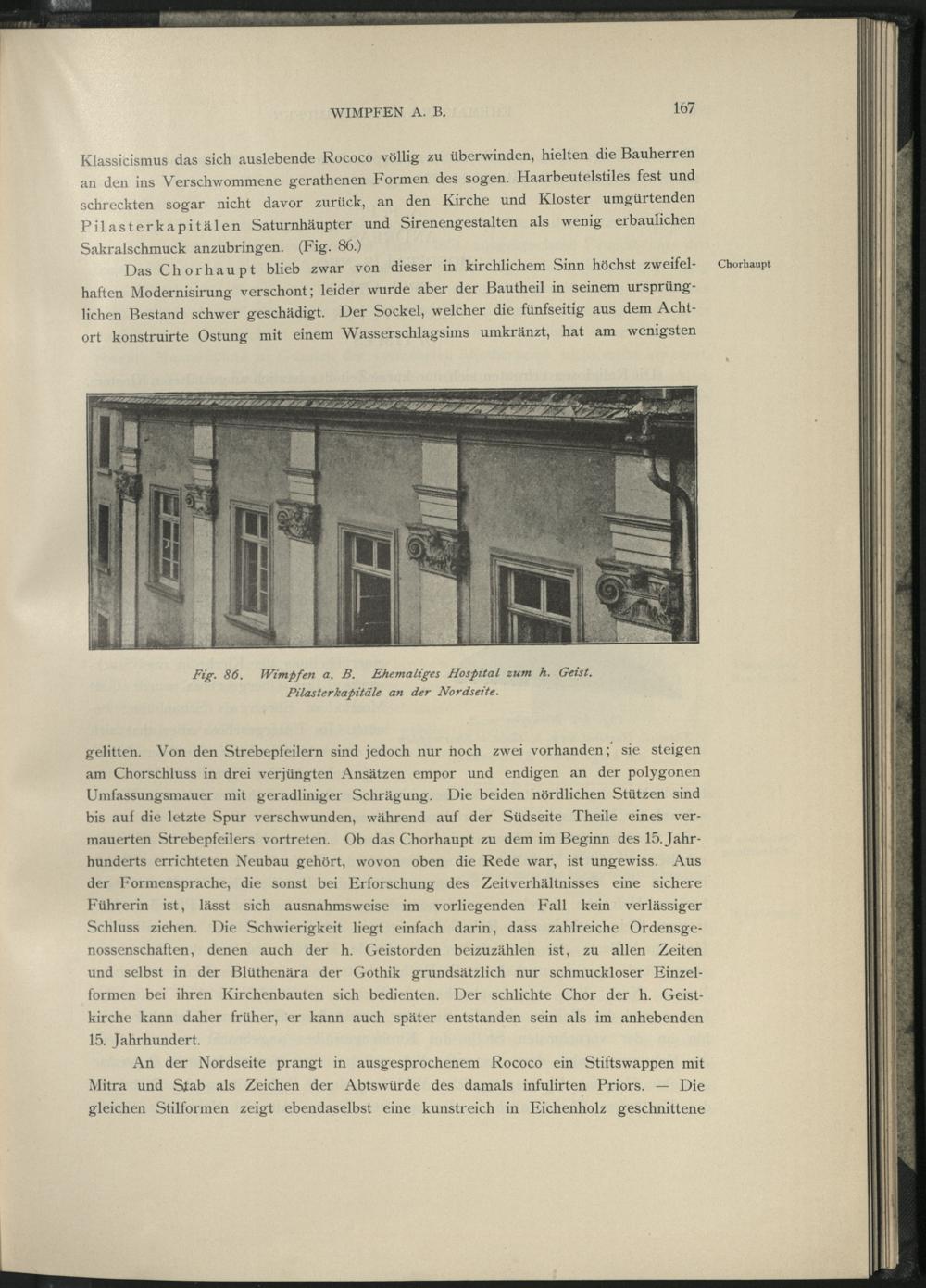 WIMPFEN A. B. 167

Klassicismus das sich auslebende Rococo völlig zu überwinden, hielten die Bauherren an den ins Verschwommene gerathenen Formen des sogen. Haarbeutelstiles fest und schreckten sogar nicht davor zurück, an den Kirche und Kloster umgürtenden Pilasterkapitälen Saturnhäupter und Sirenengestalten als wenig erbaulichen Sakralschmuck anzubringen. (Fig. 86.)

Chorhaupt

Das Chorhaupt blieb zwar von dieser in kirchlichem Sinn höchst zweifelhaften Modernisirung verschont; leider wurde aber der Bautheil in seinem ursprünglichen Bestand schwer geschädigt. Der Sockel, welcher die fünfseitig aus dem Achtort konstruirte Ostung mit einem Wasserschlagsims umkränzt, hat am wenigsten

Fig. 86. Wimpfen a. B. Ehemaliges Hospital zum h. Geist. Pilasterkapitäle an der Nordseite.

gelitten. Von den Strebepfeilern sind jedoch nur noch zwei vorhanden; sie steigen am Chorschluss in drei verjüngten Ansätzen empor und endigen an der polygonen Umfassungsmauer mit geradliniger Schrägung. Die beiden nördlichen Stützen sind bis auf die letzte Spur verschwunden, während auf der Südseite Theile eines vermauerten Strebepfeilers vortreten. Ob das Chorhaupt zu dem im Beginn des 15. Jahrhunderts errichteten Neubau gehört, wovon oben die Rede war, ist ungewiss. Aus der Formensprache, die sonst bei Erforschung des Zeitverhältnisses eine sichere Führerin ist, lässt sich ausnahmsweise im vorliegenden Fall kein verlässiger Schluss ziehen. Die Schwierigkeit liegt einfach darin, dass zahlreiche Ordensgenossenschaften, denen auch der h. Geistorden beizuzählen ist, zu allen Zeiten und selbst in der Blüthenära der Gothik grundsätzlich nur schmuckloser Einzelformen bei ihren Kirchenbauten sich bedienten. Der schlichte Chor der h. Geistkirche kann daher früher, er kann auch später entstanden sein als im anhebenden 15. Jahrhundert.

An der Nordseite prangt in ausgesprochenem Rococo ein Stiftswappen mit Mitra und Stab als Zeichen der Abtswürde des damals infulirten Priors. — Die gleichen Stilformen zeigt ebendaselbst eine kunstreich in Eichenholz geschnittene